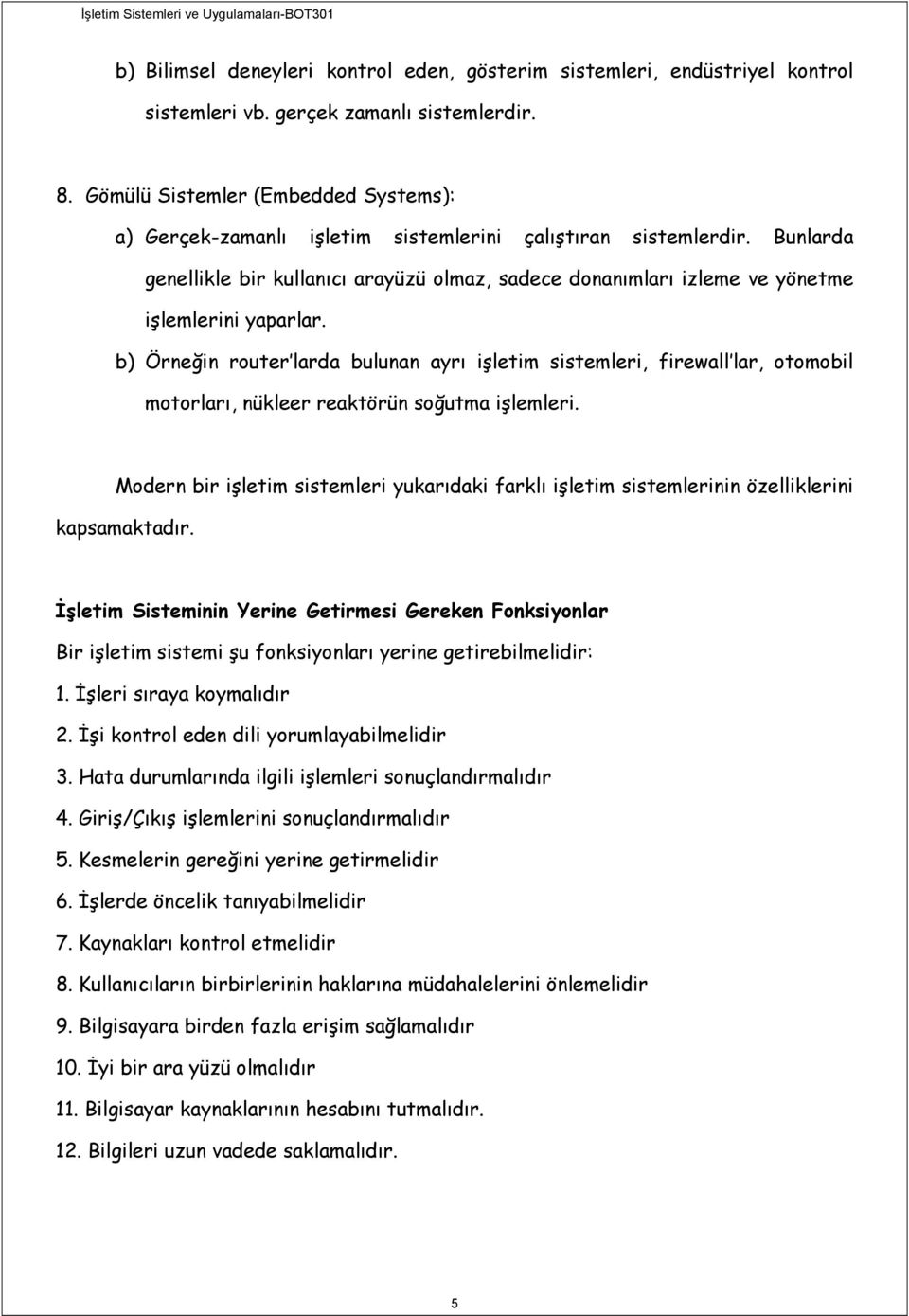 İşletim Sistemleri ve Uygulamaları-BOT301

b) Bilimsel deneyleri kontrol eden, gösterim sistemleri, endüstriyel kontrol sistemleri vb. gerçek zamanlı sistemlerdir.

8. Gömülü Sistemler (Embedded Systems):

a) Gerçek-zamanlı işletim sistemlerini çalıştıran sistemlerdir. Bunlarda genellikle bir kullanıcı arayüzü olmaz, sadece donanımları izleme ve yönetme işlemlerini yaparlar.

b) Örneğin router'larda bulunan ayrı işletim sistemleri, firewall'lar, otomobil motorları, nükleer reaktörün soğutma işlemleri.

Modern bir işletim sistemleri yukarıdaki farklı işletim sistemlerinin özelliklerini kapsamaktadır.

İşletim Sisteminin Yerine Getirmesi Gereken Fonksiyonlar

Bir işletim sistemi şu fonksiyonları yerine getirebilmelidir:

1. İşleri sıraya koymalıdır
2. İşi kontrol eden dili yorumlayabilmelidir
3. Hata durumlarında ilgili işlemleri sonuçlandırmalıdır
4. Giriş/Çıkış işlemlerini sonuçlandırmalıdır
5. Kesmelerin gereğini yerine getirmelidir
6. İşlerde öncelik tanıyabilmelidir
7. Kaynakları kontrol etmelidir
8. Kullanıcıların birbirlerinin haklarına müdahalelerini önlemelidir
9. Bilgisayara birden fazla erişim sağlamalıdır
10. İyi bir ara yüzü olmalıdır
11. Bilgisayar kaynaklarının hesabını tutmalıdır.
12. Bilgileri uzun vadede saklamalıdır.

5